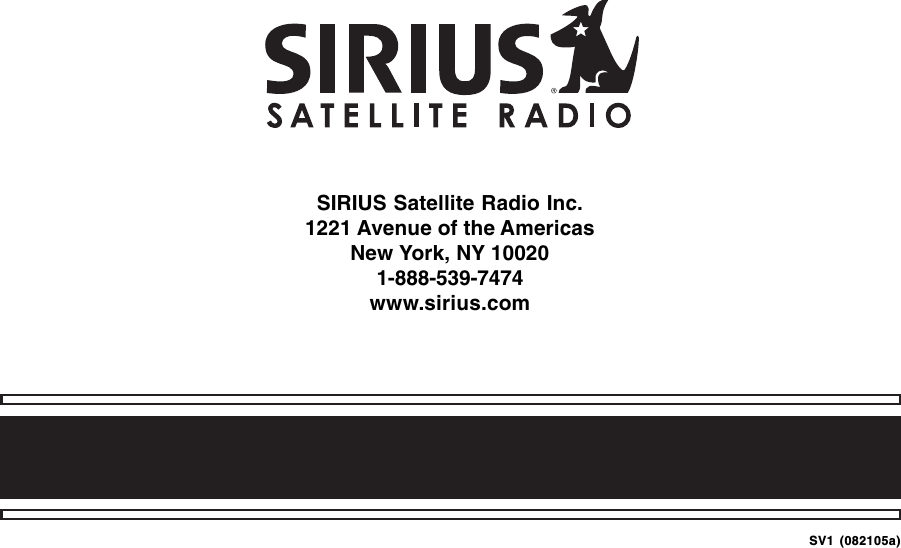 SIRIUS®
SATELLITE RADIO

SIRIUS Satellite Radio Inc.
1221 Avenue of the Americas
New York, NY 10020
1-888-539-7474
www.sirius.com

SV1 (082105a)